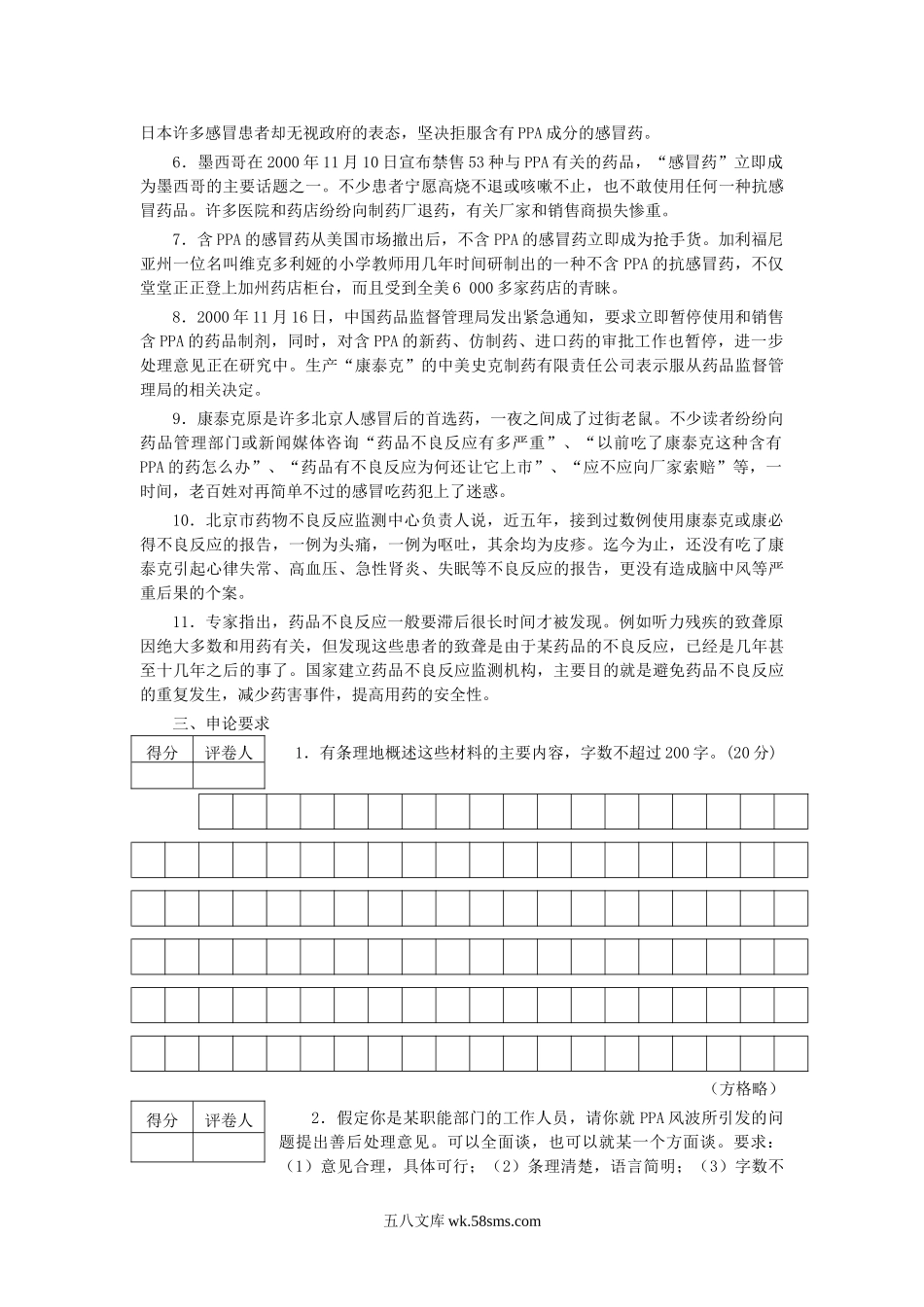 日本许多感冒患者却无视政府的表态，坚决拒服含有PPA成分的感冒药。

6．墨西哥在2000年11月10日宣布禁售53种与PPA有关的药品，“感冒药”立即成为墨西哥的主要话题之一。不少患者宁愿高烧不退或咳嗽不止，也不敢使用任何一种抗感冒药品。许多医院和药店纷纷向制药厂退药，有关厂家和销售商损失惨重。

7．含PPA的感冒药从美国市场撤出后，不含PPA的感冒药立即成为抢手货。加利福尼亚州一位名叫维克多利娅的小学教师用几年时间研制出的一种不含PPA的抗感冒药，不仅堂堂正正登上加州药店柜台，而且受到全美6 000多家药店的青睐。

8．2000年11月16日，中国药品监督管理局发出紧急通知，要求立即暂停使用和销售含PPA的药品制剂，同时，对含PPA的新药、仿制药、进口药的审批工作也暂停，进一步处理意见正在研究中。生产“康泰克”的中美史克制药有限责任公司表示服从药品监督管理局的相关决定。

9．康泰克原是许多北京人感冒后的首选药，一夜之间成了过街老鼠。不少读者纷纷向药品管理部门或新闻媒体咨询“药品不良反应有多严重”、“以前吃了康泰克这种含有PPA的药怎么办”、“药品有不良反应为何还让它上市”、“应不应向厂家索赔”等，一时间，老百姓对再简单不过的感冒吃药犯上了迷惑。

10．北京市药物不良反应监测中心负责人说，近五年，接到过数例使用康泰克或康必得不良反应的报告，一例为头痛，一例为呕吐，其余均为皮疹。迄今为止，还没有吃了康泰克引起心律失常、高血压、急性肾炎、失眠等不良反应的报告，更没有造成脑中风等严重后果的个案。

11．专家指出，药品不良反应一般要滞后很长时间才被发现。例如听力残疾的致聋原因绝大多数和用药有关，但发现这些患者的致聋是由于某药品的不良反应，已经是几年甚至十几年之后的事了。国家建立药品不良反应监测机构，主要目的就是避免药品不良反应的重复发生，减少药害事件，提高用药的安全性。

三、申论要求

| 得分 | 评卷人 |
|---|---|
| | |

1．有条理地概述这些材料的主要内容，字数不超过200字。(20分)

（方格略）

| 得分 | 评卷人 |
|---|---|
| | |

2．假定你是某职能部门的工作人员，请你就PPA风波所引发的问题提出善后处理意见。可以全面谈，也可以就某一个方面谈。要求：（1）意见合理，具体可行；（2）条理清楚，语言简明；（3）字数不

五八文库 wk.58sms.com